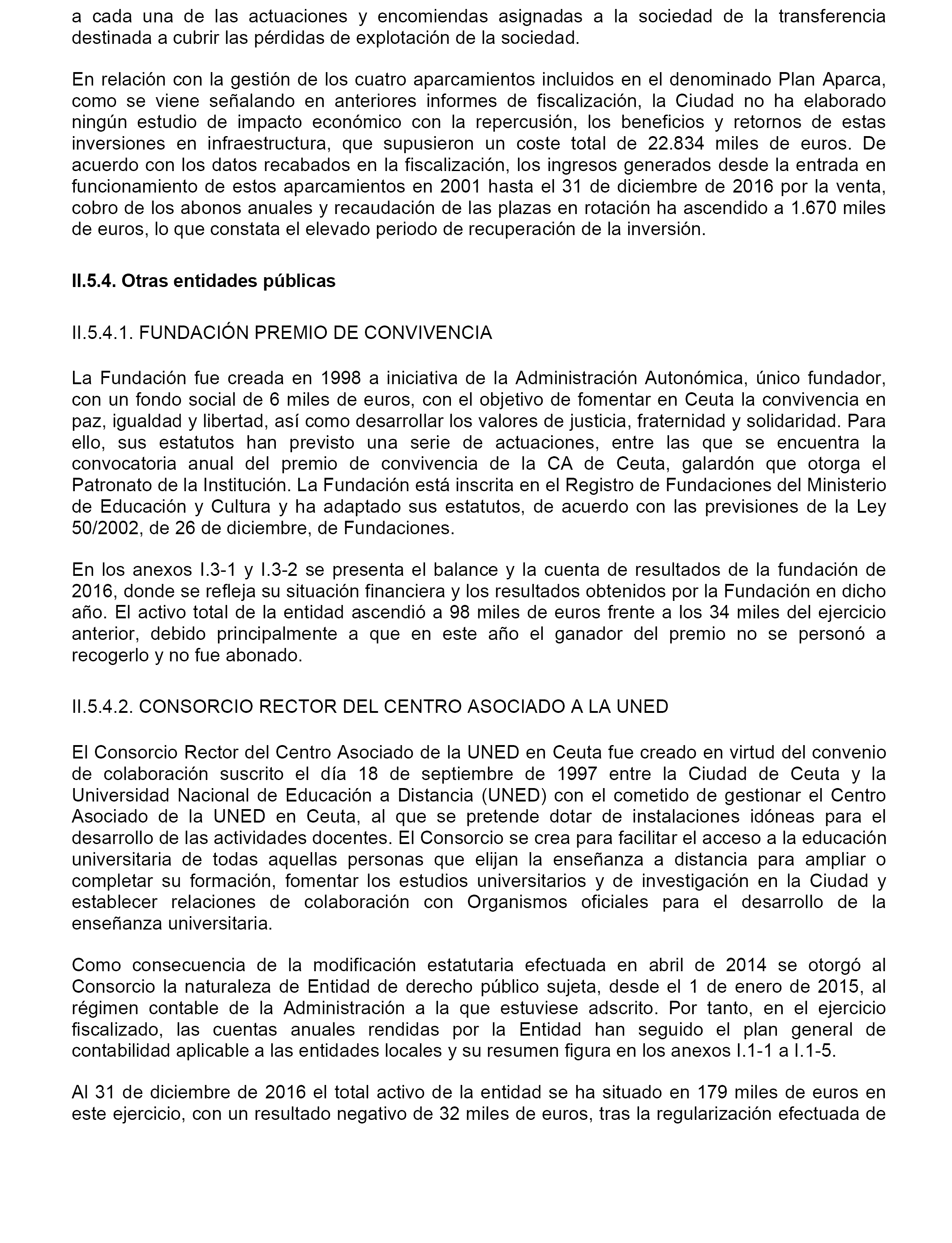 a cada una de las actuaciones y encomiendas asignadas a la sociedad de la transferencia destinada a cubrir las pérdidas de explotación de la sociedad.

En relación con la gestión de los cuatro aparcamientos incluidos en el denominado Plan Aparca, como se viene señalando en anteriores informes de fiscalización, la Ciudad no ha elaborado ningún estudio de impacto económico con la repercusión, los beneficios y retornos de estas inversiones en infraestructura, que supusieron un coste total de 22.834 miles de euros. De acuerdo con los datos recabados en la fiscalización, los ingresos generados desde la entrada en funcionamiento de estos aparcamientos en 2001 hasta el 31 de diciembre de 2016 por la venta, cobro de los abonos anuales y recaudación de las plazas en rotación ha ascendido a 1.670 miles de euros, lo que constata el elevado periodo de recuperación de la inversión.

II.5.4. Otras entidades públicas

II.5.4.1. FUNDACIÓN PREMIO DE CONVIVENCIA

La Fundación fue creada en 1998 a iniciativa de la Administración Autonómica, único fundador, con un fondo social de 6 miles de euros, con el objetivo de fomentar en Ceuta la convivencia en paz, igualdad y libertad, así como desarrollar los valores de justicia, fraternidad y solidaridad. Para ello, sus estatutos han previsto una serie de actuaciones, entre las que se encuentra la convocatoria anual del premio de convivencia de la CA de Ceuta, galardón que otorga el Patronato de la Institución. La Fundación está inscrita en el Registro de Fundaciones del Ministerio de Educación y Cultura y ha adaptado sus estatutos, de acuerdo con las previsiones de la Ley 50/2002, de 26 de diciembre, de Fundaciones.

En los anexos I.3-1 y I.3-2 se presenta el balance y la cuenta de resultados de la fundación de 2016, donde se refleja su situación financiera y los resultados obtenidos por la Fundación en dicho año. El activo total de la entidad ascendió a 98 miles de euros frente a los 34 miles del ejercicio anterior, debido principalmente a que en este año el ganador del premio no se personó a recogerlo y no fue abonado.

II.5.4.2. CONSORCIO RECTOR DEL CENTRO ASOCIADO A LA UNED

El Consorcio Rector del Centro Asociado de la UNED en Ceuta fue creado en virtud del convenio de colaboración suscrito el día 18 de septiembre de 1997 entre la Ciudad de Ceuta y la Universidad Nacional de Educación a Distancia (UNED) con el cometido de gestionar el Centro Asociado de la UNED en Ceuta, al que se pretende dotar de instalaciones idóneas para el desarrollo de las actividades docentes. El Consorcio se crea para facilitar el acceso a la educación universitaria de todas aquellas personas que elijan la enseñanza a distancia para ampliar o completar su formación, fomentar los estudios universitarios y de investigación en la Ciudad y establecer relaciones de colaboración con Organismos oficiales para el desarrollo de la enseñanza universitaria.

Como consecuencia de la modificación estatutaria efectuada en abril de 2014 se otorgó al Consorcio la naturaleza de Entidad de derecho público sujeta, desde el 1 de enero de 2015, al régimen contable de la Administración a la que estuviese adscrito. Por tanto, en el ejercicio fiscalizado, las cuentas anuales rendidas por la Entidad han seguido el plan general de contabilidad aplicable a las entidades locales y su resumen figura en los anexos I.1-1 a I.1-5.

Al 31 de diciembre de 2016 el total activo de la entidad se ha situado en 179 miles de euros en este ejercicio, con un resultado negativo de 32 miles de euros, tras la regularización efectuada de